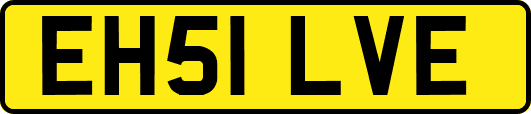 EH51 LVE